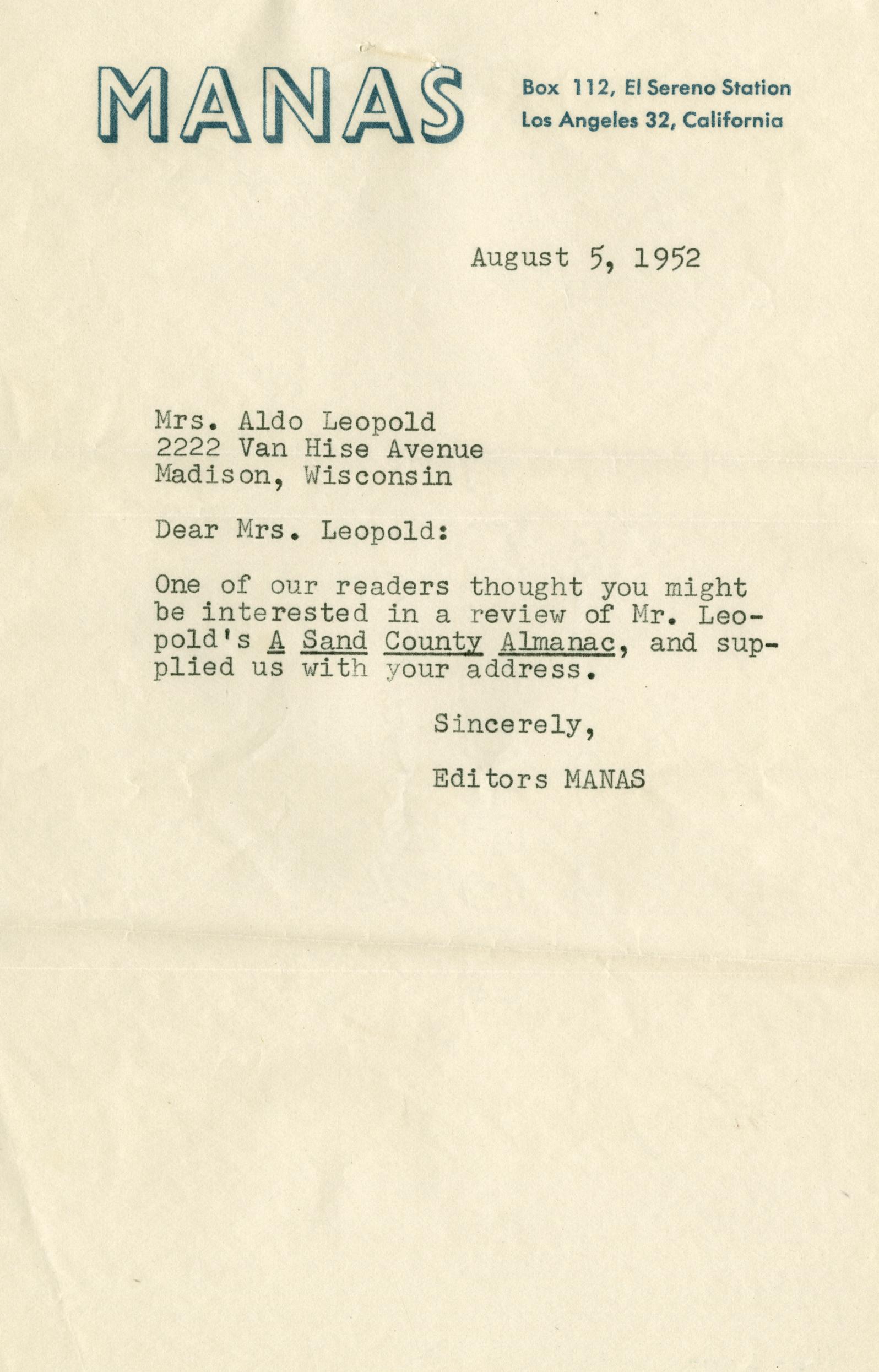 MANAS

Box 112, El Sereno Station
Los Angeles 32, California

August 5, 1952

Mrs. Aldo Leopold
2222 Van Hise Avenue
Madison, Wisconsin

Dear Mrs. Leopold:

One of our readers thought you might be interested in a review of Mr. Leopold's A Sand County Almanac, and supplied us with your address.

Sincerely,

Editors MANAS